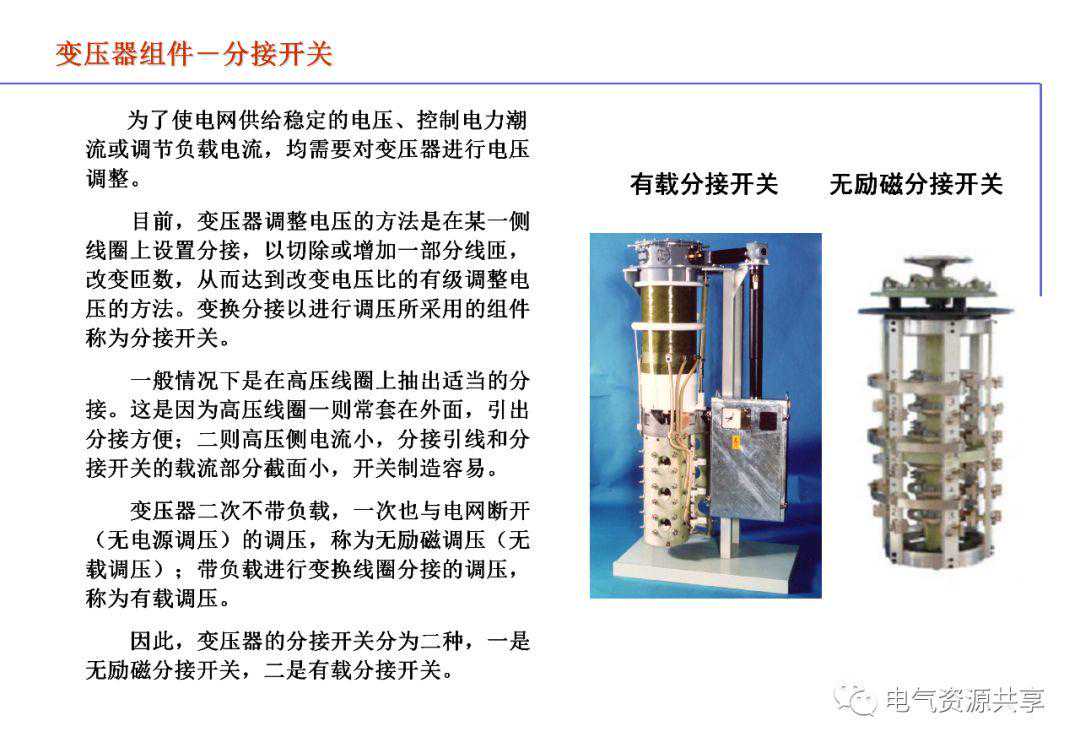 变压器组件－分接开关

为了使电网供给稳定的电压、控制电力潮流或调节负载电流，均需要对变压器进行电压调整。

目前，变压器调整电压的方法是在某一侧线圈上设置分接，以切除或增加一部分线匝，改变匝数，从而达到改变电压比的有级调整电压的方法。变换分接以进行调压所采用的组件称为分接开关。

一般情况下是在高压线圈上抽出适当的分接。这是因为高压线圈一则常套在外面，引出分接方便；二则高压侧电流小，分接引线和分接开关的载流部分截面小，开关制造容易。

变压器二次不带负载，一次也与电网断开（无电源调压）的调压，称为无励磁调压（无载调压）；带负载进行变换线圈分接的调压，称为有载调压。

因此，变压器的分接开关分为二种，一是无励磁分接开关，二是有载分接开关。

有载分接开关

无励磁分接开关

电气资源共享